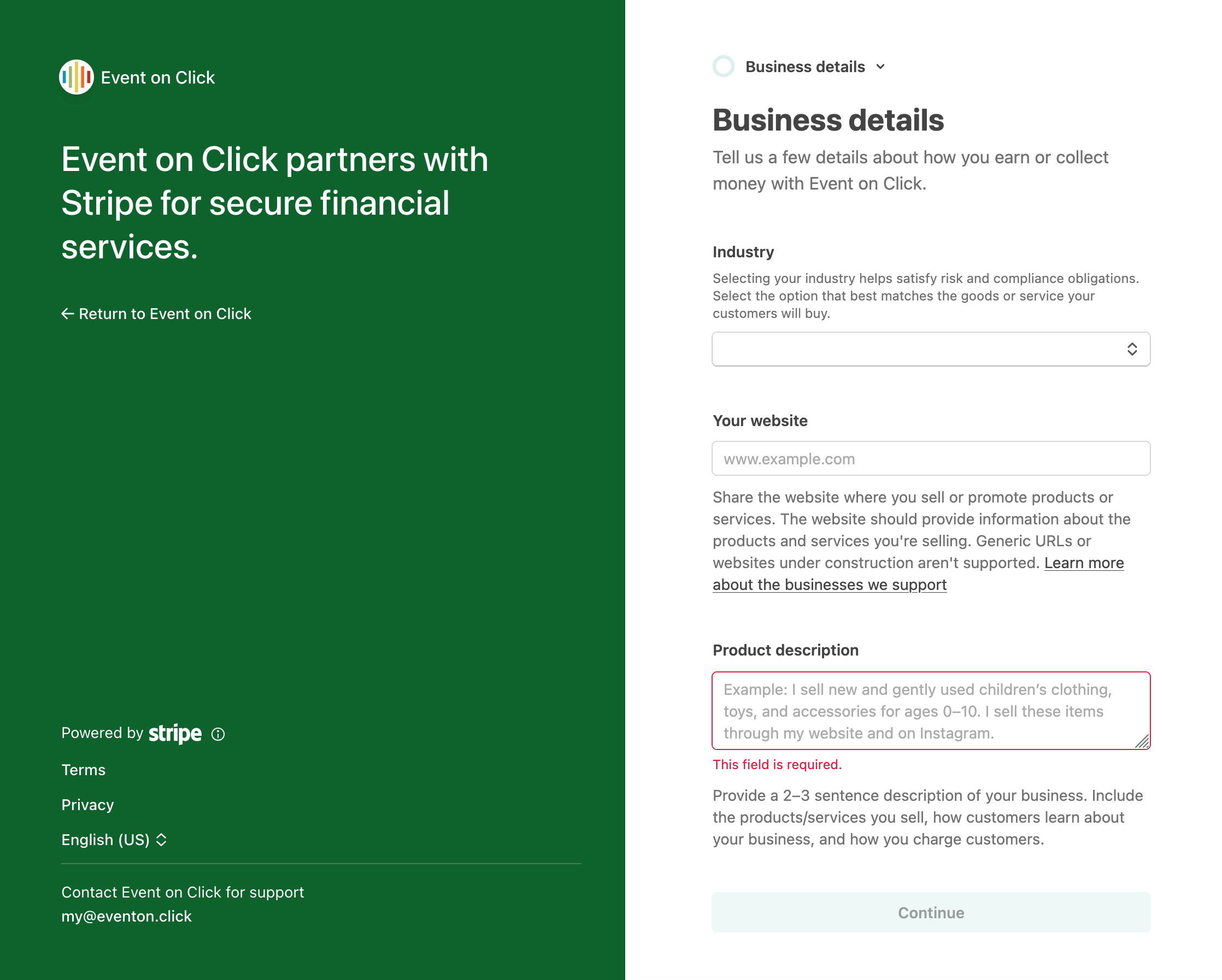 Event on Click

Event on Click partners with Stripe for secure financial services.

← Return to Event on Click

Powered by stripe

Terms

Privacy

English (US)

Contact Event on Click for support
my@eventon.click

Business details

Business details

Tell us a few details about how you earn or collect money with Event on Click.

Industry

Selecting your industry helps satisfy risk and compliance obligations. Select the option that best matches the goods or service your customers will buy.

Your website

www.example.com

Share the website where you sell or promote products or services. The website should provide information about the products and services you're selling. Generic URLs or websites under construction aren't supported. Learn more about the businesses we support

Product description

Example: I sell new and gently used children's clothing, toys, and accessories for ages 0–10. I sell these items through my website and on Instagram.

This field is required.

Provide a 2–3 sentence description of your business. Include the products/services you sell, how customers learn about your business, and how you charge customers.

Continue